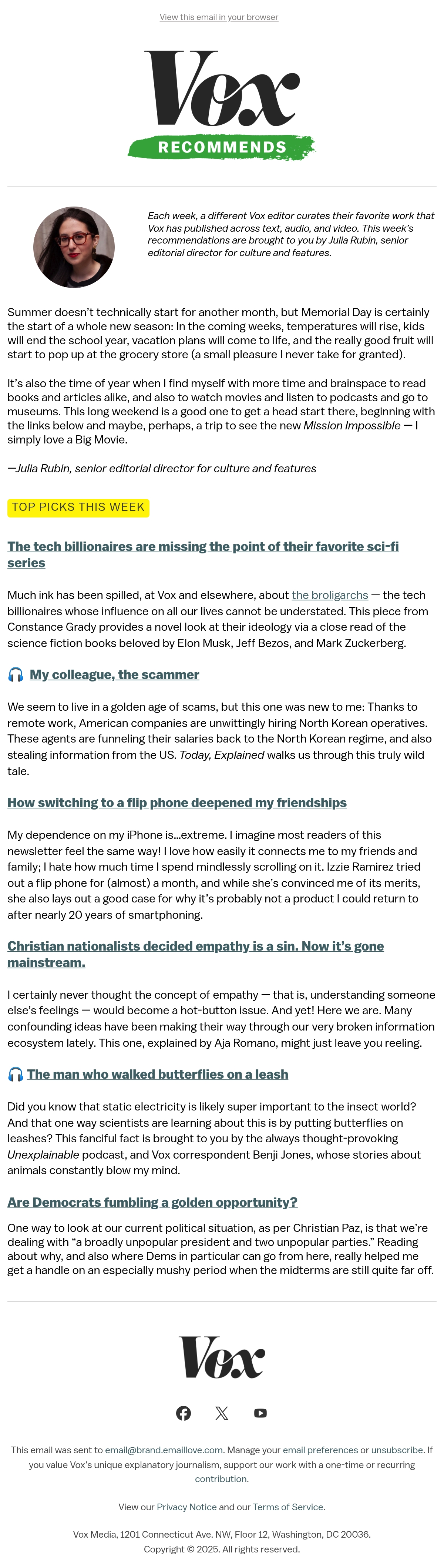 View this email in your browser

Vox

RECOMMENDS

Each week, a different Vox editor curates their favorite work that Vox has published across text, audio, and video. This week's recommendations are brought to you by Julia Rubin, senior editorial director for culture and features.

Summer doesn't technically start for another month, but Memorial Day is certainly the start of a whole new season: In the coming weeks, temperatures will rise, kids will end the school year, vacation plans will come to life, and the really good fruit will start to pop up at the grocery store (a small pleasure I never take for granted).

It's also the time of year when I find myself with more time and brainspace to read books and articles alike, and also to watch movies and listen to podcasts and go to museums. This long weekend is a good one to get a head start there, beginning with the links below and maybe, perhaps, a trip to see the new Mission Impossible — I simply love a Big Movie.

—Julia Rubin, senior editorial director for culture and features

TOP PICKS THIS WEEK

The tech billionaires are missing the point of their favorite sci-fi series

Much ink has been spilled, at Vox and elsewhere, about the broligarchs — the tech billionaires whose influence on all our lives cannot be understated. This piece from Constance Grady provides a novel look at their ideology via a close read of the science fiction books beloved by Elon Musk, Jeff Bezos, and Mark Zuckerberg.

My colleague, the scammer

We seem to live in a golden age of scams, but this one was new to me: Thanks to remote work, American companies are unwittingly hiring North Korean operatives. These agents are funneling their salaries back to the North Korean regime, and also stealing information from the US. Today, Explained walks us through this truly wild tale.

How switching to a flip phone deepened my friendships

My dependence on my iPhone is...extreme. I imagine most readers of this newsletter feel the same way! I love how easily it connects me to my friends and family; I hate how much time I spend mindlessly scrolling on it. Izzie Ramirez tried out a flip phone for (almost) a month, and while she's convinced me of its merits, she also lays out a good case for why it's probably not a product I could return to after nearly 20 years of smartphoning.

Christian nationalists decided empathy is a sin. Now it's gone mainstream.

I certainly never thought the concept of empathy — that is, understanding someone else's feelings — would become a hot-button issue. And yet! Here we are. Many confounding ideas have been making their way through our very broken information ecosystem lately. This one, explained by Aja Romano, might just leave you reeling.

The man who walked butterflies on a leash

Did you know that static electricity is likely super important to the insect world? And that one way scientists are learning about this is by putting butterflies on leashes? This fanciful fact is brought to you by the always thought-provoking Unexplainable podcast, and Vox correspondent Benji Jones, whose stories about animals constantly blow my mind.

Are Democrats fumbling a golden opportunity?

One way to look at our current political situation, as per Christian Paz, is that we're dealing with "a broadly unpopular president and two unpopular parties." Reading about why, and also where Dems in particular can go from here, really helped me get a handle on an especially mushy period when the midterms are still quite far off.

Vox

This email was sent to email@brand.emaillove.com. Manage your email preferences or unsubscribe. If you value Vox's unique explanatory journalism, support our work with a one-time or recurring contribution.

View our Privacy Notice and our Terms of Service.

Vox Media, 1201 Connecticut Ave. NW, Floor 12, Washington, DC 20036.
Copyright © 2025. All rights reserved.